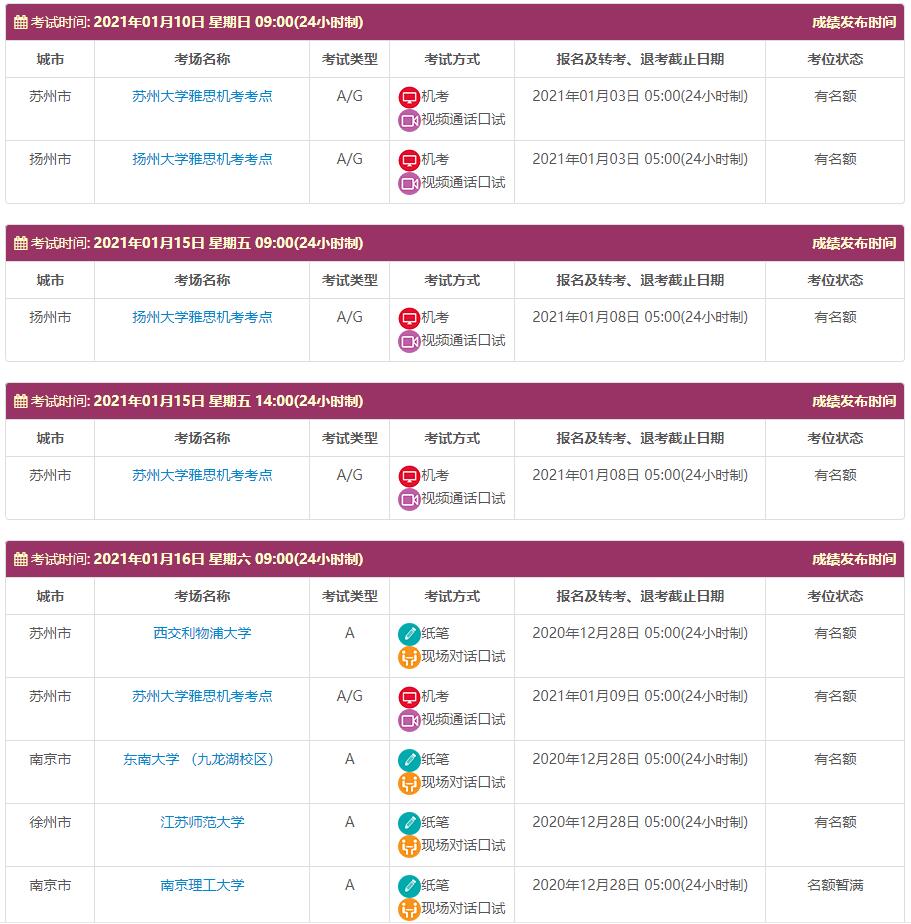 考试时间: 2021年01月10日 星期日 09:00(24小时制) 成绩发布时间

| 城市 | 考场名称 | 考试类型 | 考试方式 | 报名及转考、退考截止日期 | 考位状态 |
|---|---|---|---|---|---|
| 苏州市 | 苏州大学雅思机考考点 | A/G | 机考 视频通话口试 | 2021年01月03日 05:00(24小时制) | 有名额 |
| 扬州市 | 扬州大学雅思机考考点 | A/G | 机考 视频通话口试 | 2021年01月03日 05:00(24小时制) | 有名额 |

考试时间: 2021年01月15日 星期五 09:00(24小时制) 成绩发布时间

| 城市 | 考场名称 | 考试类型 | 考试方式 | 报名及转考、退考截止日期 | 考位状态 |
|---|---|---|---|---|---|
| 扬州市 | 扬州大学雅思机考考点 | A/G | 机考 视频通话口试 | 2021年01月08日 05:00(24小时制) | 有名额 |

考试时间: 2021年01月15日 星期五 14:00(24小时制) 成绩发布时间

| 城市 | 考场名称 | 考试类型 | 考试方式 | 报名及转考、退考截止日期 | 考位状态 |
|---|---|---|---|---|---|
| 苏州市 | 苏州大学雅思机考考点 | A/G | 机考 视频通话口试 | 2021年01月08日 05:00(24小时制) | 有名额 |

考试时间: 2021年01月16日 星期六 09:00(24小时制) 成绩发布时间

| 城市 | 考场名称 | 考试类型 | 考试方式 | 报名及转考、退考截止日期 | 考位状态 |
|---|---|---|---|---|---|
| 苏州市 | 西交利物浦大学 | A | 纸笔 现场对话口试 | 2020年12月28日 05:00(24小时制) | 有名额 |
| 苏州市 | 苏州大学雅思机考考点 | A/G | 机考 视频通话口试 | 2021年01月09日 05:00(24小时制) | 有名额 |
| 南京市 | 东南大学 （九龙湖校区） | A | 纸笔 现场对话口试 | 2020年12月28日 05:00(24小时制) | 有名额 |
| 徐州市 | 江苏师范大学 | A | 纸笔 现场对话口试 | 2020年12月28日 05:00(24小时制) | 有名额 |
| 南京市 | 南京理工大学 | A | 纸笔 现场对话口试 | 2020年12月28日 05:00(24小时制) | 名额暂满 |